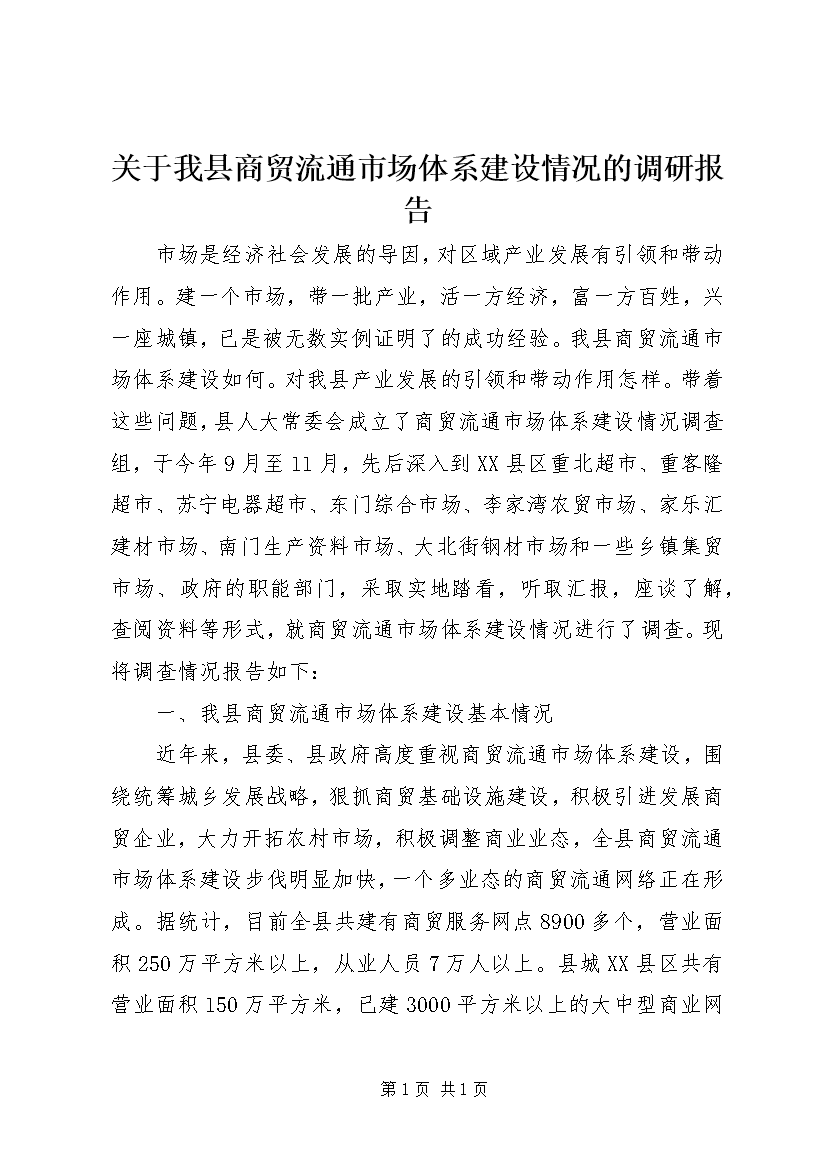 关于我县商贸流通市场体系建设情况的调研报告

市场是经济社会发展的导因，对区域产业发展有引领和带动作用。建一个市场，带一批产业，活一方经济，富一方百姓，兴一座城镇，已是被无数实例证明了的成功经验。我县商贸流通市场体系建设如何。对我县产业发展的引领和带动作用怎样。带着这些问题，县人大常委会成立了商贸流通市场体系建设情况调查组，于今年9月至11月，先后深入到XX县区重北超市、重客隆超市、苏宁电器超市、东门综合市场、李家湾农贸市场、家乐汇建材市场、南门生产资料市场、大北街钢材市场和一些乡镇集贸市场、政府的职能部门，采取实地踏看，听取汇报，座谈了解，查阅资料等形式，就商贸流通市场体系建设情况进行了调查。现将调查情况报告如下：

一、我县商贸流通市场体系建设基本情况

近年来，县委、县政府高度重视商贸流通市场体系建设，围绕统筹城乡发展战略，狠抓商贸基础设施建设，积极引进发展商贸企业，大力开拓农村市场，积极调整商业业态，全县商贸流通市场体系建设步伐明显加快，一个多业态的商贸流通网络正在形成。据统计，目前全县共建有商贸服务网点8900多个，营业面积250万平方米以上，从业人员7万人以上。县城XX县区共有营业面积150万平方米，已建3000平方米以上的大中型商业网

第1页 共1页